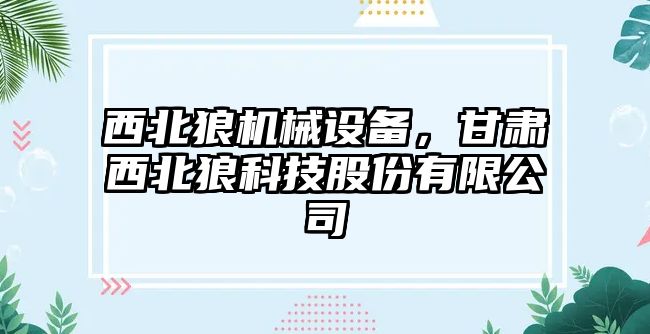 西北狼机械设备，甘肃西北狼科技股份有限公司